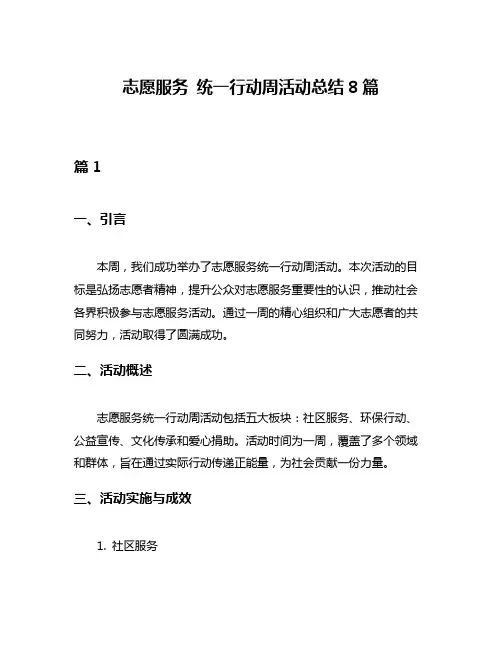 志愿服务 统一行动周活动总结 8 篇

篇 1

一、引言

本周，我们成功举办了志愿服务统一行动周活动。本次活动的目标是弘扬志愿者精神，提升公众对志愿服务重要性的认识，推动社会各界积极参与志愿服务活动。通过一周的精心组织和广大志愿者的共同努力，活动取得了圆满成功。

二、活动概述

志愿服务统一行动周活动包括五大板块：社区服务、环保行动、公益宣传、文化传承和爱心捐助。活动时间为一周，覆盖了多个领域和群体，旨在通过实际行动传递正能量，为社会贡献一份力量。

三、活动实施与成效

1. 社区服务